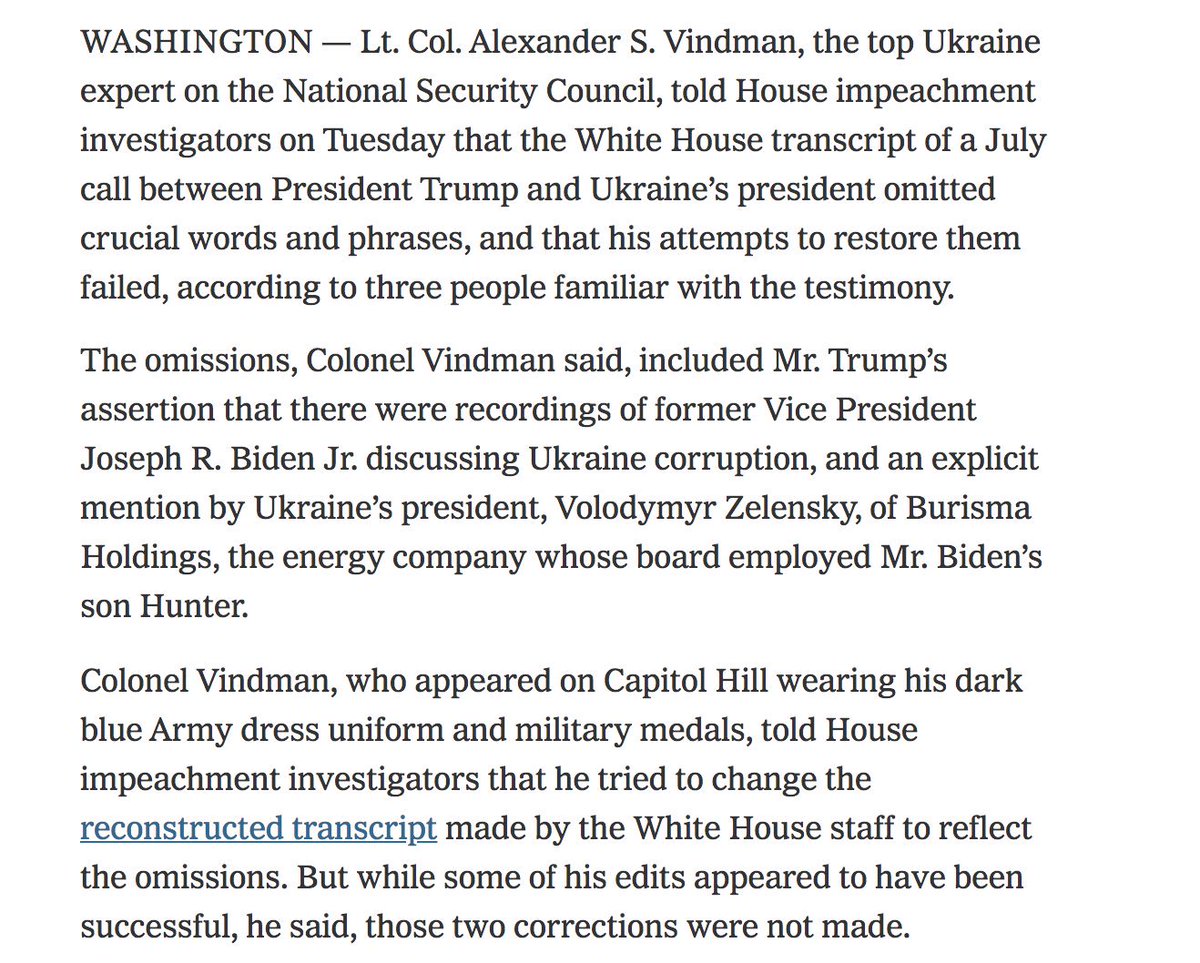 WASHINGTON — Lt. Col. Alexander S. Vindman, the top Ukraine expert on the National Security Council, told House impeachment investigators on Tuesday that the White House transcript of a July call between President Trump and Ukraine's president omitted crucial words and phrases, and that his attempts to restore them failed, according to three people familiar with the testimony.

The omissions, Colonel Vindman said, included Mr. Trump's assertion that there were recordings of former Vice President Joseph R. Biden Jr. discussing Ukraine corruption, and an explicit mention by Ukraine's president, Volodymyr Zelensky, of Burisma Holdings, the energy company whose board employed Mr. Biden's son Hunter.

Colonel Vindman, who appeared on Capitol Hill wearing his dark blue Army dress uniform and military medals, told House impeachment investigators that he tried to change the reconstructed transcript made by the White House staff to reflect the omissions. But while some of his edits appeared to have been successful, he said, those two corrections were not made.